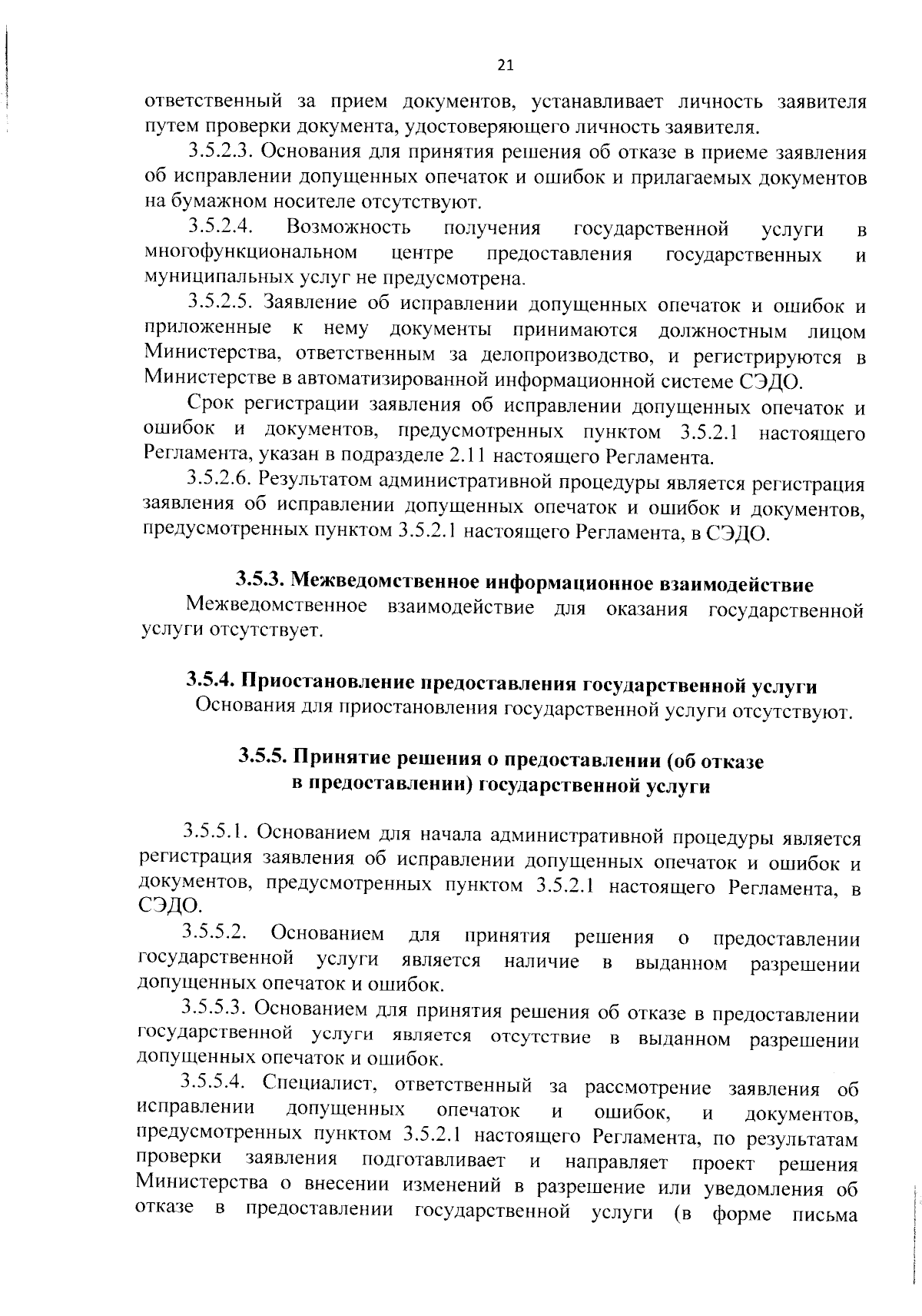 21

ответственный за прием документов, устанавливает личность заявителя путем проверки документа, удостоверяющего личность заявителя.

3.5.2.3. Основания для принятия решения об отказе в приеме заявления об исправлении допущенных опечаток и ошибок и прилагаемых документов на бумажном носителе отсутствуют.

3.5.2.4. Возможность получения государственной услуги в многофункциональном центре предоставления государственных и муниципальных услуг не предусмотрена.

3.5.2.5. Заявление об исправлении допущенных опечаток и ошибок и приложенные к нему документы принимаются должностным лицом Министерства, ответственным за делопроизводство, и регистрируются в Министерстве в автоматизированной информационной системе СЭДО.

Срок регистрации заявления об исправлении допущенных опечаток и ошибок и документов, предусмотренных пунктом 3.5.2.1 настоящего Регламента, указан в подразделе 2.11 настоящего Регламента.

3.5.2.6. Результатом административной процедуры является регистрация заявления об исправлении допущенных опечаток и ошибок и документов, предусмотренных пунктом 3.5.2.1 настоящего Регламента, в СЭДО.

3.5.3. Межведомственное информационное взаимодействие

Межведомственное взаимодействие для оказания государственной услуги отсутствует.

3.5.4. Приостановление предоставления государственной услуги

Основания для приостановления государственной услуги отсутствуют.

3.5.5. Принятие решения о предоставлении (об отказе в предоставлении) государственной услуги

3.5.5.1. Основанием для начала административной процедуры является регистрация заявления об исправлении допущенных опечаток и ошибок и документов, предусмотренных пунктом 3.5.2.1 настоящего Регламента, в СЭДО.

3.5.5.2. Основанием для принятия решения о предоставлении государственной услуги является наличие в выданном разрешении допущенных опечаток и ошибок.

3.5.5.3. Основанием для принятия решения об отказе в предоставлении государственной услуги является отсутствие в выданном разрешении допущенных опечаток и ошибок.

3.5.5.4. Специалист, ответственный за рассмотрение заявления об исправлении допущенных опечаток и ошибок, и документов, предусмотренных пунктом 3.5.2.1 настоящего Регламента, по результатам проверки заявления подготавливает и направляет проект решения Министерства о внесении изменений в разрешение или уведомления об отказе в предоставлении государственной услуги (в форме письма